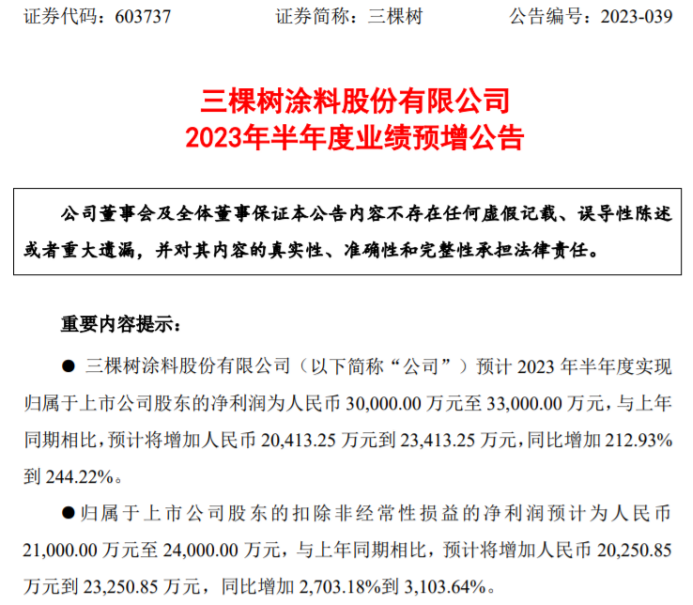 证券代码：603737 证券简称：三棵树 公告编号：2023-039

三棵树涂料股份有限公司
2023年半年度业绩预增公告

公司董事会及全体董事保证本公告内容不存在任何虚假记载、误导性陈述或者重大遗漏，并对其内容的真实性、准确性和完整性承担法律责任。

重要内容提示：

• 三棵树涂料股份有限公司（以下简称“公司”）预计2023年半年度实现归属于上市公司股东的净利润为人民币30,000.00万元至33,000.00万元，与上年同期相比，预计将增加人民币20,413.25万元到23,413.25万元，同比增加212.93%到244.22%。

• 归属于上市公司股东的扣除非经常性损益的净利润预计为人民币21,000.00万元至24,000.00万元，与上年同期相比，预计将增加人民币20,250.85万元到23,250.85万元，同比增加2,703.18%到3,103.64%。